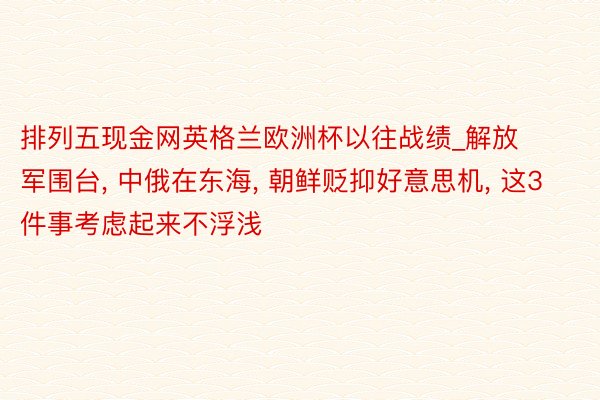 排列五现金网英格兰欧洲杯以往战绩_解放军围台, 中俄在东海, 朝鲜贬抑好意思机, 这3件事考虑起来不浮浅